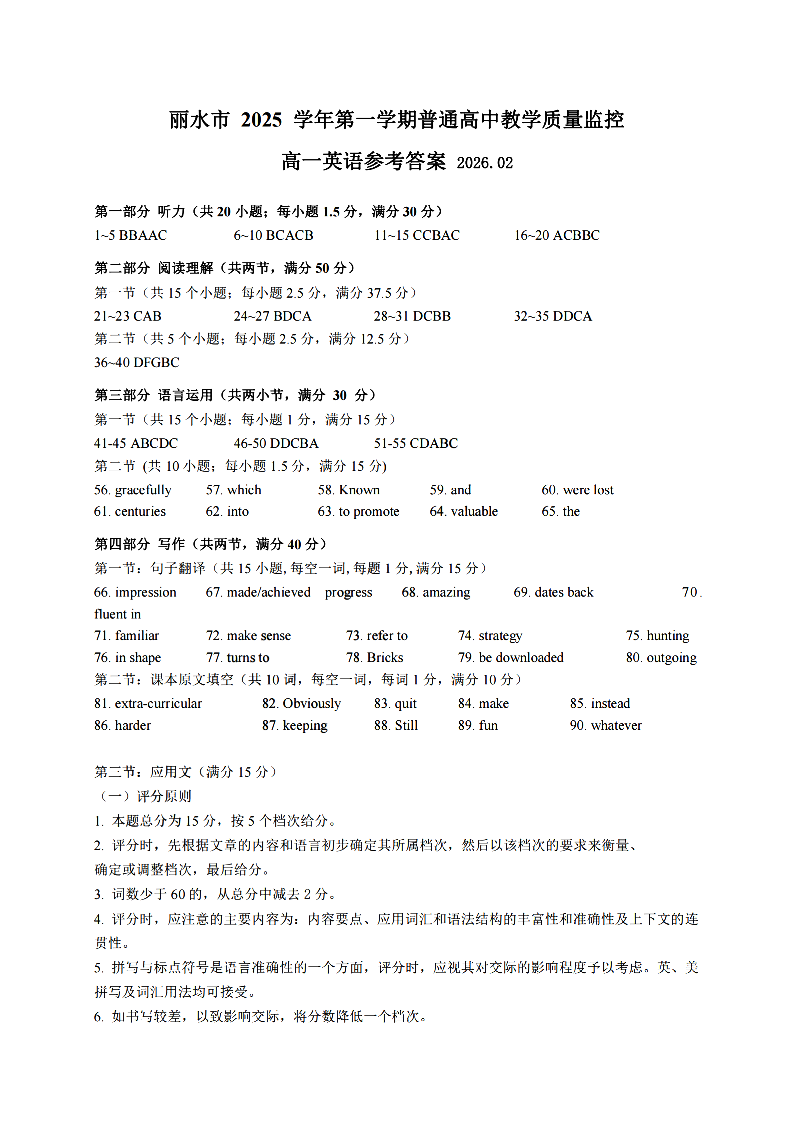 丽水市 2025 学年第一学期普通高中教学质量监控

高一英语参考答案 2026.02

第一部分 听力（共 20 小题；每小题 1.5 分，满分 30 分）
1~5 BBAAC 6~10 BCACB 11~15 CCBAC 16~20 ACBBC

第二部分 阅读理解（共两节，满分 50 分）
第一节（共 15 个小题；每小题 2.5 分，满分 37.5 分）
21~23 CAB 24~27 BDCA 28~31 DCBB 32~35 DDCA
第二节（共 5 个小题；每小题 2.5 分，满分 12.5 分）
36~40 DFGBC

第三部分 语言运用（共两小节，满分 30 分）
第一节（共 15 个小题；每小题 1 分，满分 15 分）
41-45 ABCDC 46-50 DDCBA 51-55 CDABC
第二节 (共 10 小题；每小题 1.5 分，满分 15 分)
56. gracefully 57. which 58. Known 59. and 60. were lost
61. centuries 62. into 63. to promote 64. valuable 65. the

第四部分 写作（共两节，满分 40 分）
第一节：句子翻译（共 15 小题, 每空一词, 每题 1 分, 满分 15 分）
66. impression 67. made/achieved progress 68. amazing 69. dates back 70. fluent in
71. familiar 72. make sense 73. refer to 74. strategy 75. hunting
76. in shape 77. turns to 78. Bricks 79. be downloaded 80. outgoing
第二节：课本原文填空（共 10 词，每空一词，每词 1 分，满分 10 分）
81. extra-curricular 82. Obviously 83. quit 84. make 85. instead
86. harder 87. keeping 88. Still 89. fun 90. whatever

第三节：应用文（满分 15 分）
（一）评分原则
1. 本题总分为 15 分，按 5 个档次给分。
2. 评分时，先根据文章的内容和语言初步确定其所属档次，然后以该档次的要求来衡量、确定或调整档次，最后给分。
3. 词数少于 60 的，从总分中减去 2 分。
4. 评分时，应注意的主要内容为：内容要点、应用词汇和语法结构的丰富性和准确性及上下文的连贯性。
5. 拼写与标点符号是语言准确性的一个方面，评分时，应视其对交际的影响程度予以考虑。英、美拼写及词汇用法均可接受。
6. 如书写较差，以致影响交际，将分数降低一个档次。